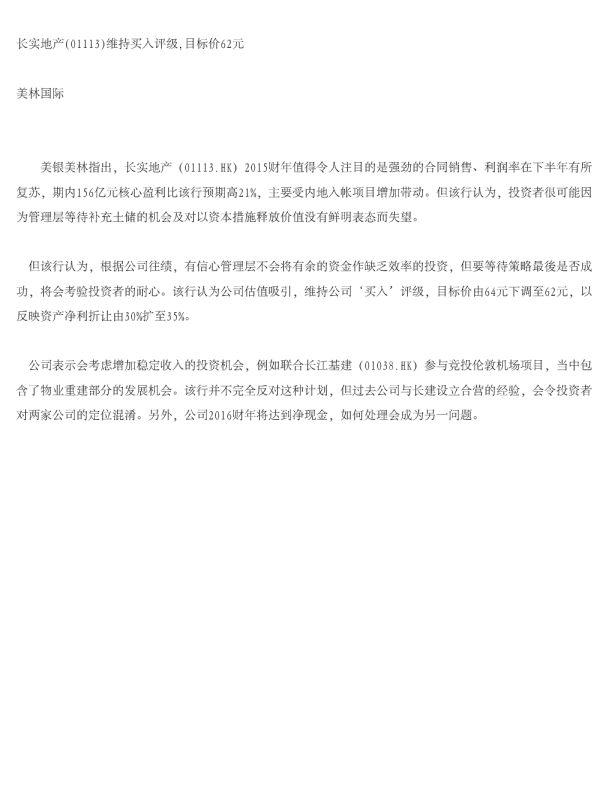 长实地产(01113)维持买入评级,目标价62元

美林国际

美银美林指出，长实地产（01113.HK）2015财年值得令人注目的是强劲的合同销售、利润率在下半年有所复苏，期内156亿元核心盈利比该行预期高21%，主要受内地入帐项目增加带动。但该行认为，投资者很可能因为管理层等待补充土储的机会及对以资本措施释放价值没有鲜明表态而失望。

但该行认为，根据公司往绩，有信心管理层不会将有余的资金作缺乏效率的投资，但要等待策略最後是否成功，将会考验投资者的耐心。该行认为公司估值吸引，维持公司‘买入’评级，目标价由64元下调至62元，以反映资产净利折让由30%扩至35%。

公司表示会考虑增加稳定收入的投资机会，例如联合长江基建（01038.HK）参与竞投伦敦机场项目，当中包含了物业重建部分的发展机会。该行并不完全反对这种计划，但过去公司与长建设立合营的经验，会令投资者对两家公司的定位混淆。另外，公司2016财年将达到净现金，如何处理会成为另一问题。